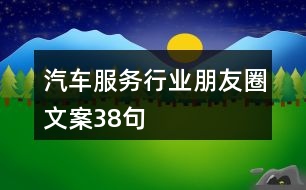 汽车服务行业朋友圈文案38句